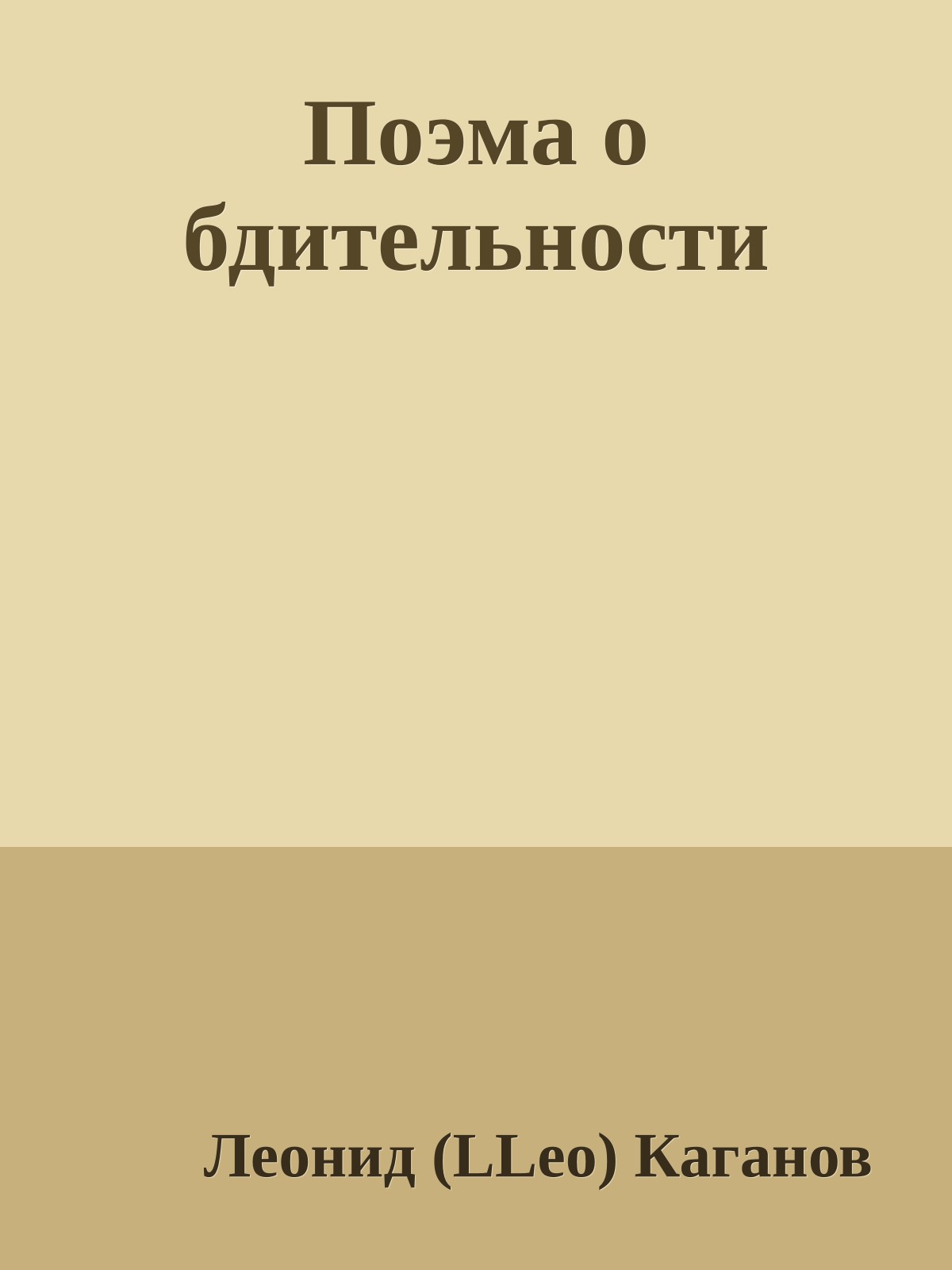 Поэма о бдительности

Леонид (LLeo) Каганов